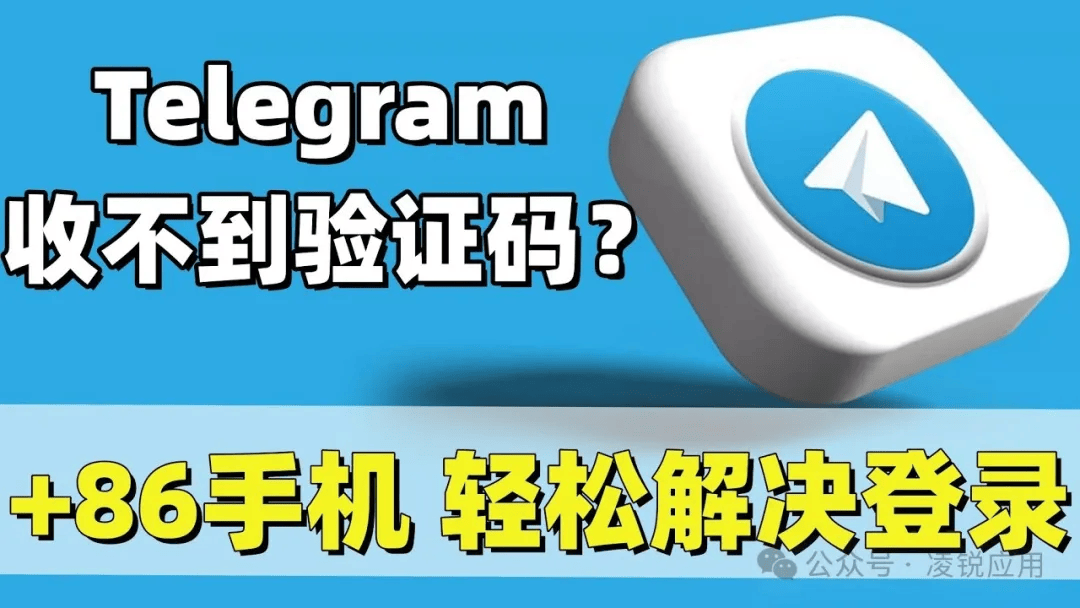 Telegram
收不到验证码？

+86手机 轻松解决登录

公众号 · 凌锐应用